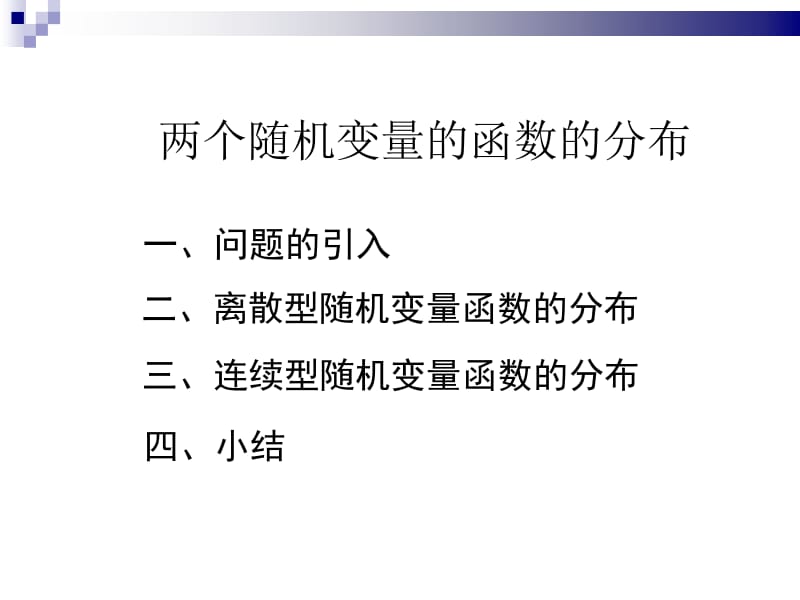 两个随机变量的函数的分布

一、问题的引入

二、离散型随机变量函数的分布

三、连续型随机变量函数的分布

四、小结